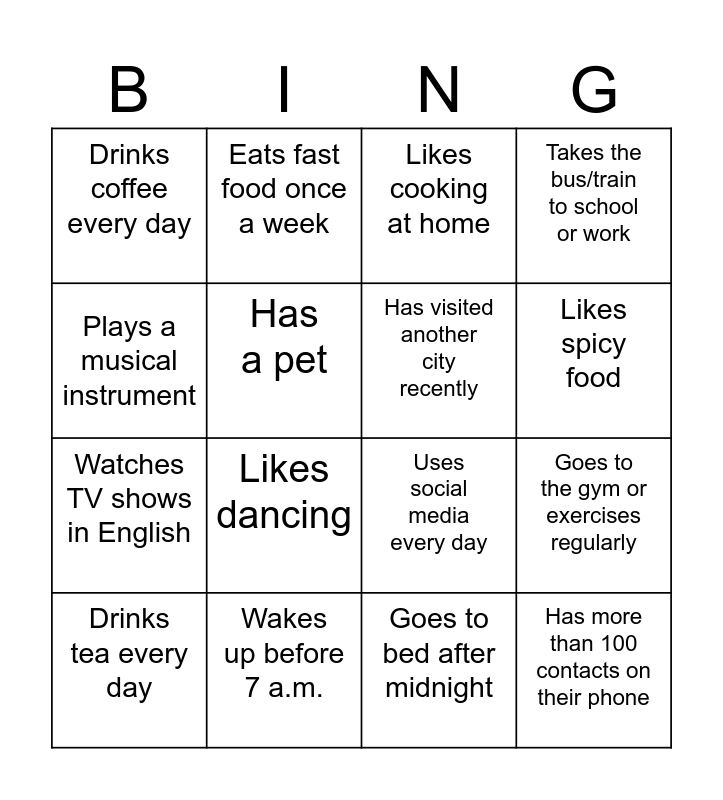 | B | I | N | G |
|---|---|---|---|
| Drinks coffee every day | Eats fast food once a week | Likes cooking at home | Takes the bus/train to school or work |
| Plays a musical instrument | Has a pet | Has visited another city recently | Likes spicy food |
| Watches TV shows in English | Likes dancing | Uses social media every day | Goes to the gym or exercises regularly |
| Drinks tea every day | Wakes up before 7 a.m. | Goes to bed after midnight | Has more than 100 contacts on their phone |